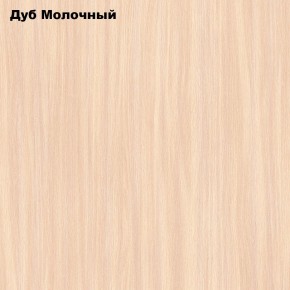 Дуб Молочный